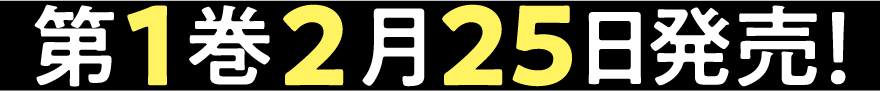 第1巻2月25日発売!